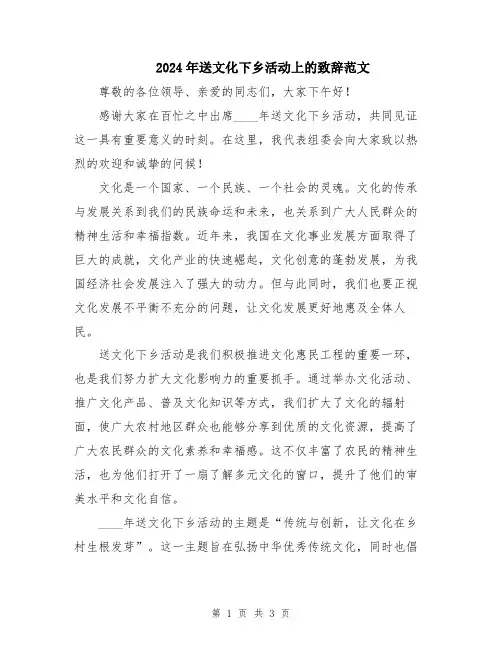 2024年送文化下乡活动上的致辞范文

尊敬的各位领导、亲爱的同志们，大家下午好！

感谢大家在百忙之中出席____年送文化下乡活动，共同见证这一具有重要意义的时刻。在这里，我代表组委会向大家致以热烈的欢迎和诚挚的问候！

文化是一个国家、一个民族、一个社会的灵魂。文化的传承与发展关系到我们的民族命运和未来，也关系到广大人民群众的精神生活和幸福指数。近年来，我国在文化事业发展方面取得了巨大的成就，文化产业的快速崛起，文化创意的蓬勃发展，为我国经济社会发展注入了强大的动力。但与此同时，我们也要正视文化发展不平衡不充分的问题，让文化发展更好地惠及全体人民。

送文化下乡活动是我们积极推进文化惠民工程的重要一环，也是我们努力扩大文化影响力的重要抓手。通过举办文化活动、推广文化产品、普及文化知识等方式，我们扩大了文化的辐射面，使广大农村地区群众也能够分享到优质的文化资源，提高了广大农民群众的文化素养和幸福感。这不仅丰富了农民的精神生活，也为他们打开了一扇了解多元文化的窗口，提升了他们的审美水平和文化自信。

____年送文化下乡活动的主题是“传统与创新，让文化在乡村生根发芽”。这一主题旨在弘扬中华优秀传统文化，同时也倡

第 1 页 共 3 页